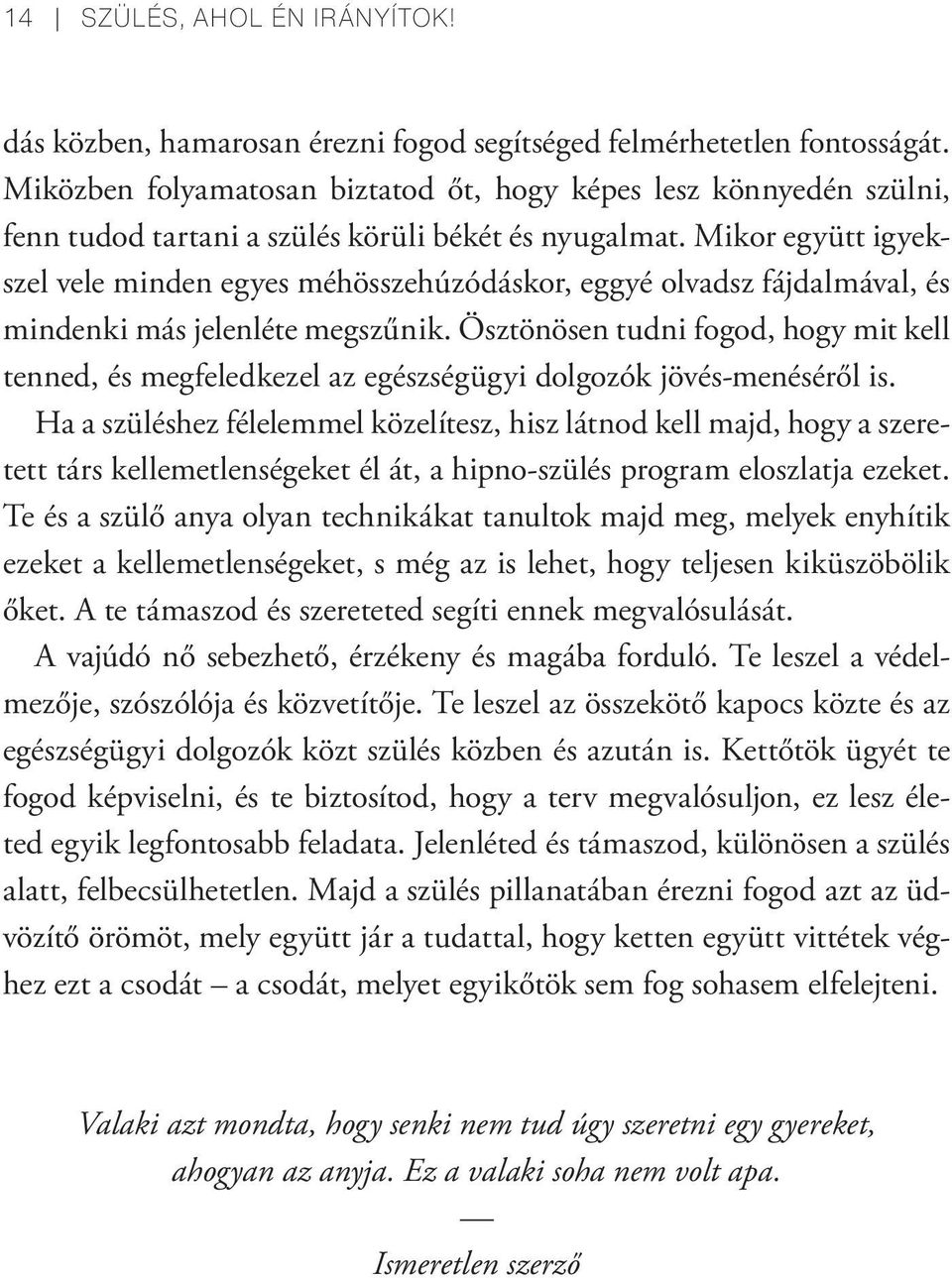 14 | SZÜLÉS, AHOL ÉN IRÁNYÍTOK!

dás közben, hamarosan érezni fogod segítséged felmérhetetlen fontosságát. Miközben folyamatosan biztatod őt, hogy képes lesz könnyedén szülni, fenn tudod tartani a szülés körüli békét és nyugalmat. Mikor együtt igyekszel vele minden egyes méhösszehúzódáskor, eggyé olvadsz fájdalmával, és mindenki más jelenléte megszűnik. Ösztönösen tudni fogod, hogy mit kell tenned, és megfeledkezel az egészségügyi dolgozók jövés-menéséről is.

Ha a szüléshez félelemmel közelítesz, hisz látnod kell majd, hogy a szeretett társ kellemetlenségeket él át, a hipno-szülés program eloszlatja ezeket. Te és a szülő anya olyan technikákat tanultok majd meg, melyek enyhítik ezeket a kellemetlenségeket, s még az is lehet, hogy teljesen kiküszöbölik őket. A te támaszod és szereteted segíti ennek megvalósulását.

A vajúdó nő sebezhető, érzékeny és magába forduló. Te leszel a védelmezője, szószólója és közvetítője. Te leszel az összekötő kapocs közte és az egészségügyi dolgozók közt szülés közben és azután is. Kettőtök ügyét te fogod képviselni, és te biztosítod, hogy a terv megvalósuljon, ez lesz életed egyik legfontosabb feladata. Jelenléted és támaszod, különösen a szülés alatt, felbecsülhetetlen. Majd a szülés pillanatában érezni fogod azt az üdvözítő örömöt, mely együtt jár a tudattal, hogy ketten együtt vittétek véghez ezt a csodát – a csodát, melyet egyikőtök sem fog sohasem elfelejteni.

Valaki azt mondta, hogy senki nem tud úgy szeretni egy gyereket, ahogyan az anyja. Ez a valaki soha nem volt apa.

—

Ismeretlen szerző